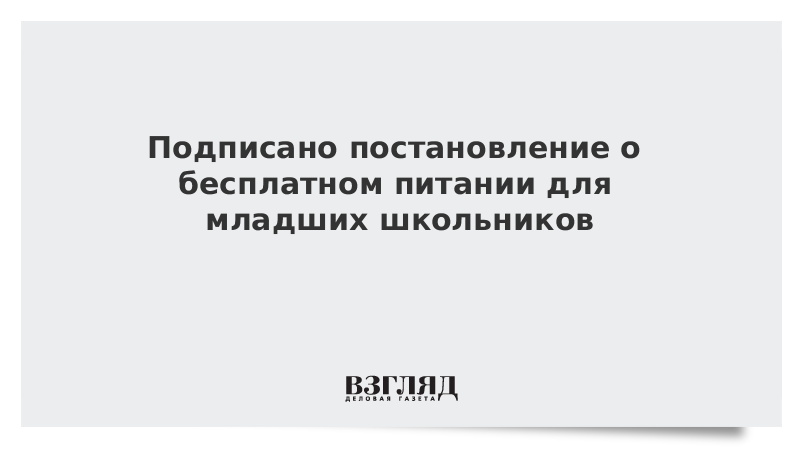 Подписано постановление о бесплатном питании для младших школьников

ВЗГЛЯД
ДЕЛОВАЯ ГАЗЕТА